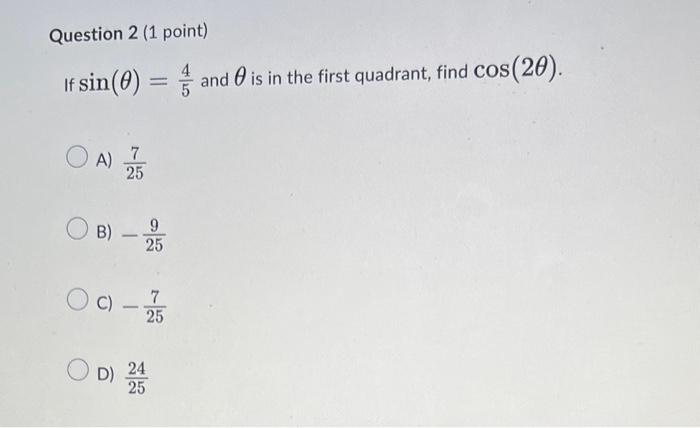 Question 2 (1 point)

If $\sin(\theta) = \frac{4}{5}$ and $\theta$ is in the first quadrant, find $\cos(2\theta)$.

A) $\frac{7}{25}$

B) $-\frac{9}{25}$

C) $-\frac{7}{25}$

D) $\frac{24}{25}$